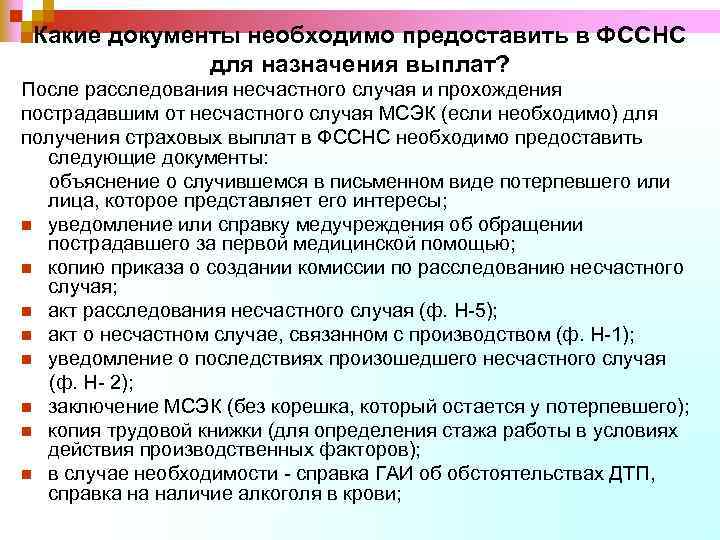 Какие документы необходимо предоставить в ФССНС для назначения выплат?

После расследования несчастного случая и прохождения пострадавшим от несчастного случая МСЭК (если необходимо) для получения страховых выплат в ФССНС необходимо предоставить следующие документы:

объяснение о случившемся в письменном виде потерпевшего или лица, которое представляет его интересы;

- уведомление или справку медучреждения об обращении пострадавшего за первой медицинской помощью;
- копию приказа о создании комиссии по расследованию несчастного случая;
- акт расследования несчастного случая (ф. Н-5);
- акт о несчастном случае, связанном с производством (ф. Н-1);
- уведомление о последствиях произошедшего несчастного случая (ф. Н- 2);
- заключение МСЭК (без корешка, который остается у потерпевшего);
- копия трудовой книжки (для определения стажа работы в условиях действия производственных факторов);
- в случае необходимости - справка ГАИ об обстоятельствах ДТП, справка на наличие алкоголя в крови;